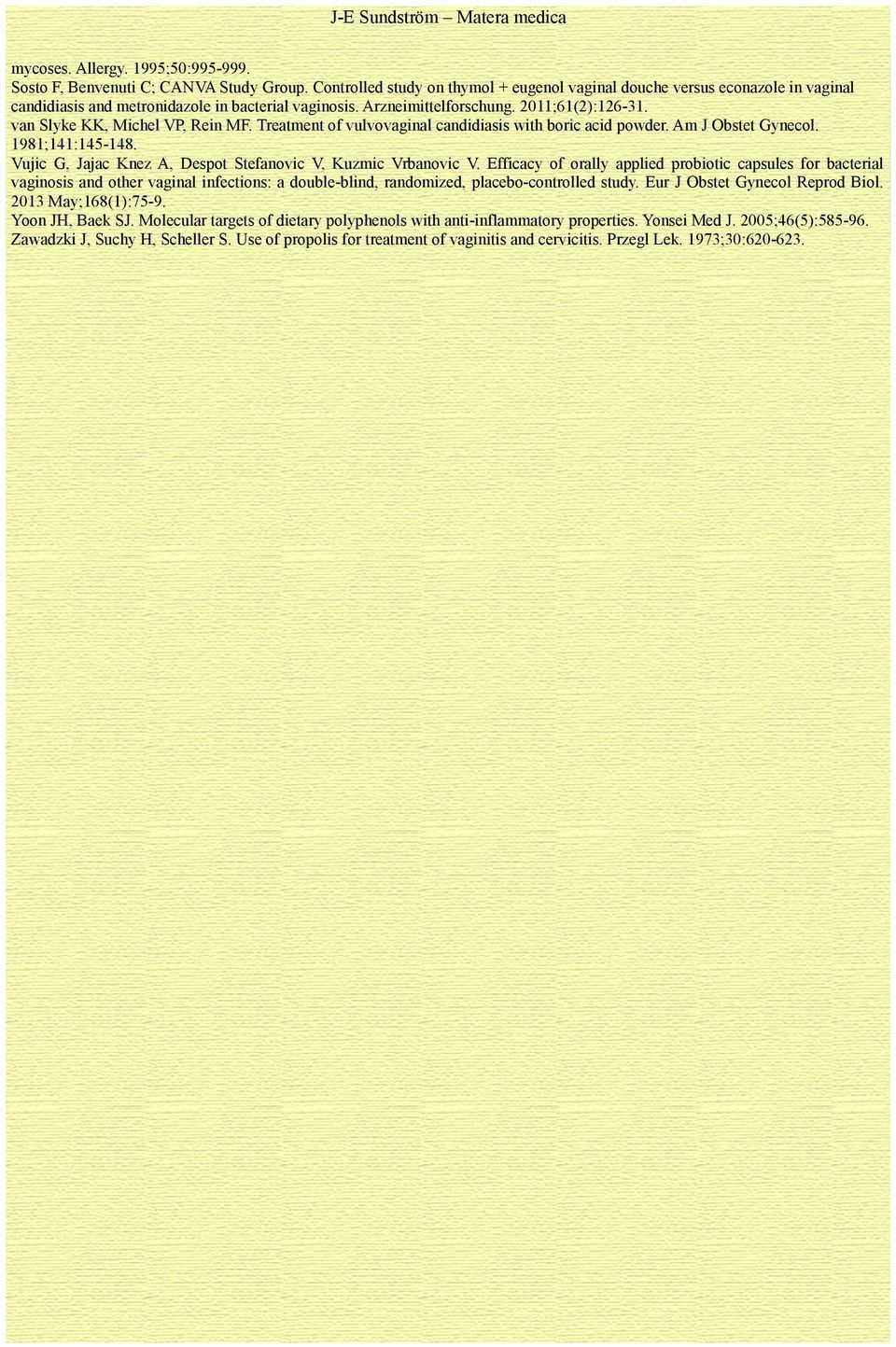 J-E Sundström – Matera medica

mycoses. Allergy. 1995;50:995-999.
Sosto F, Benvenuti C; CANVA Study Group. Controlled study on thymol + eugenol vaginal douche versus econazole in vaginal candidiasis and metronidazole in bacterial vaginosis. Arzneimittelforschung. 2011;61(2):126-31.
van Slyke KK, Michel VP, Rein MF. Treatment of vulvovaginal candidiasis with boric acid powder. Am J Obstet Gynecol. 1981;141:145-148.
Vujic G, Jajac Knez A, Despot Stefanovic V, Kuzmic Vrbanovic V. Efficacy of orally applied probiotic capsules for bacterial vaginosis and other vaginal infections: a double-blind, randomized, placebo-controlled study. Eur J Obstet Gynecol Reprod Biol. 2013 May;168(1):75-9.
Yoon JH, Baek SJ. Molecular targets of dietary polyphenols with anti-inflammatory properties. Yonsei Med J. 2005;46(5):585-96.
Zawadzki J, Suchy H, Scheller S. Use of propolis for treatment of vaginitis and cervicitis. Przegl Lek. 1973;30:620-623.